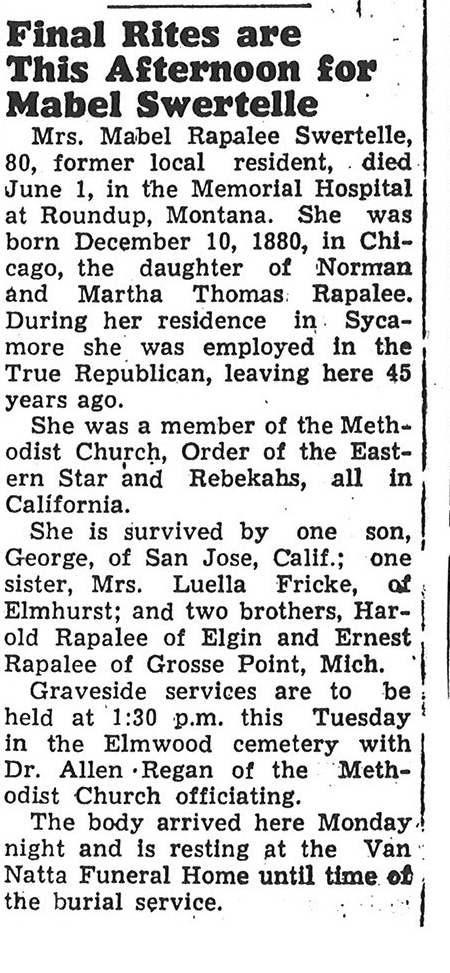 Final Rites are This Afternoon for Mabel Swertelle

Mrs. Mabel Rapalee Swertelle, 80, former local resident, died June 1, in the Memorial Hospital at Roundup, Montana. She was born December 10, 1880, in Chicago, the daughter of Norman and Martha Thomas Rapalee. During her residence in Sycamore she was employed in the True Republican, leaving here 45 years ago.

She was a member of the Methodist Church, Order of the Eastern Star and Rebekahs, all in California.

She is survived by one son, George, of San Jose, Calif.; one sister, Mrs. Luella Fricke, of Elmhurst; and two brothers, Harold Rapalee of Elgin and Ernest Rapalee of Grosse Point, Mich.

Graveside services are to be held at 1:30 p.m. this Tuesday in the Elmwood cemetery with Dr. Allen Regan of the Methodist Church officiating.

The body arrived here Monday night and is resting at the Van Natta Funeral Home until time of the burial service.